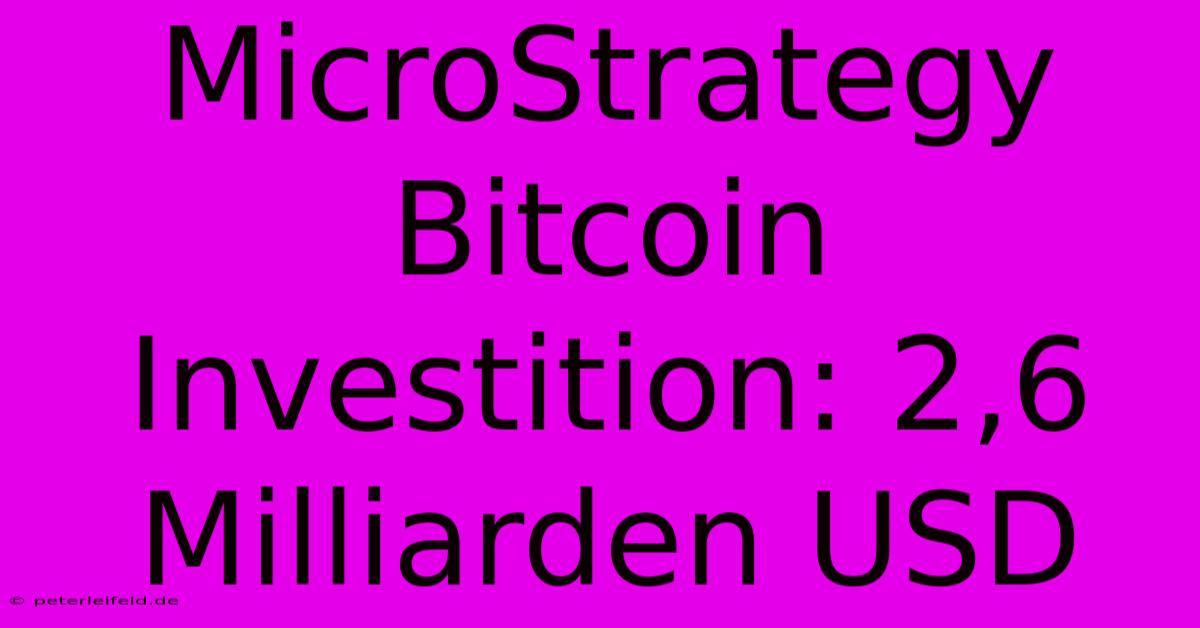 MicroStrategy Bitcoin Investition: 2,6 Milliarden USD

© peterleifeld.de